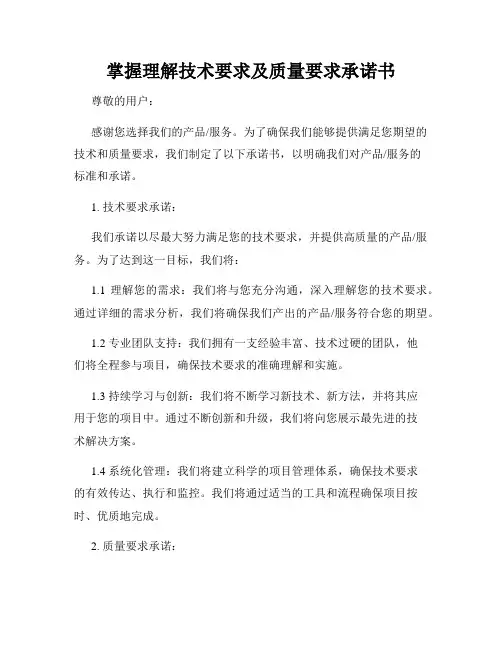 掌握理解技术要求及质量要求承诺书

尊敬的用户：

感谢您选择我们的产品/服务。为了确保我们能够提供满足您期望的技术和质量要求，我们制定了以下承诺书，以明确我们对产品/服务的标准和承诺。

1. 技术要求承诺：

我们承诺以尽最大努力满足您的技术要求，并提供高质量的产品/服务。为了达到这一目标，我们将：

1.1 理解您的需求：我们将与您充分沟通，深入理解您的技术要求。通过详细的需求分析，我们将确保我们产出的产品/服务符合您的期望。

1.2 专业团队支持：我们拥有一支经验丰富、技术过硬的团队，他们将全程参与项目，确保技术要求的准确理解和实施。

1.3 持续学习与创新：我们将不断学习新技术、新方法，并将其应用于您的项目中。通过不断创新和升级，我们将向您展示最先进的技术解决方案。

1.4 系统化管理：我们将建立科学的项目管理体系，确保技术要求的有效传达、执行和监控。我们将通过适当的工具和流程确保项目按时、优质地完成。

2. 质量要求承诺：